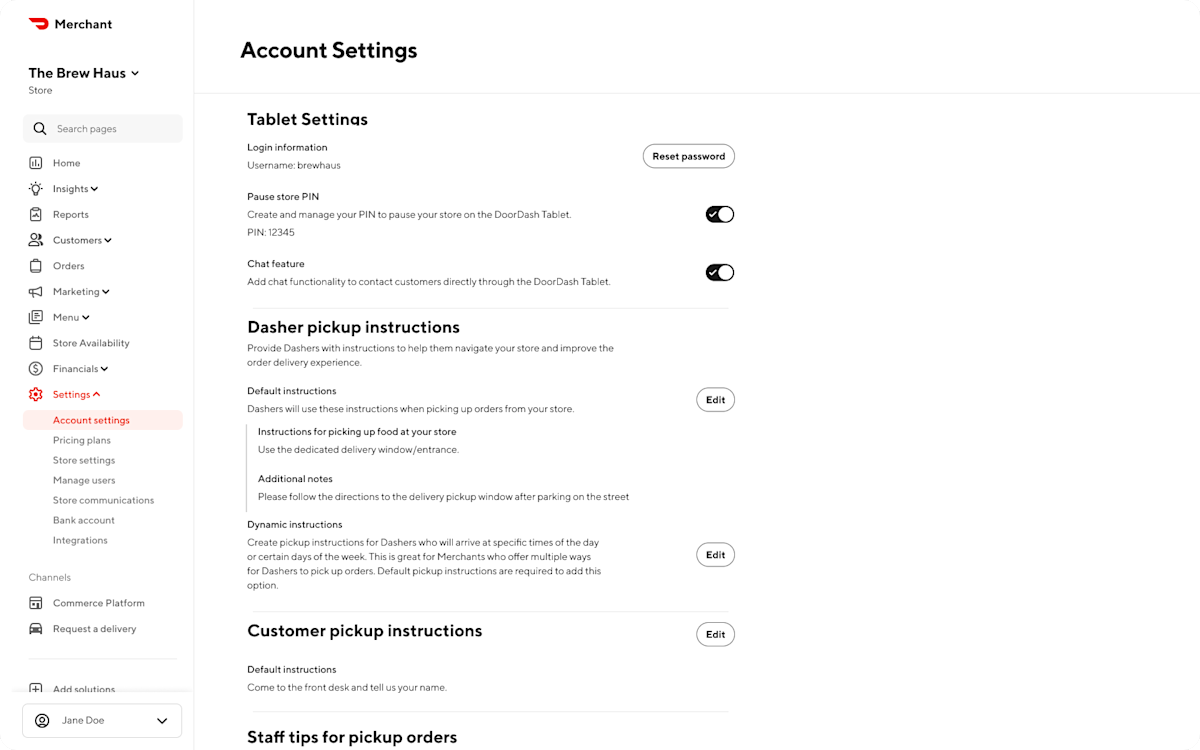 Merchant

The Brew Haus
Store

Search pages

Home
Insights
Reports
Customers
Orders
Marketing
Menu
Store Availability
Financials
Settings
Account settings
Pricing plans
Store settings
Manage users
Store communications
Bank account
Integrations

Channels
Commerce Platform
Request a delivery

Add solutions

Jane Doe

Account Settings

Tablet Settings

Login information
Username: brewhaus

Reset password

Pause store PIN
Create and manage your PIN to pause your store on the DoorDash Tablet.
PIN: 12345

Chat feature
Add chat functionality to contact customers directly through the DoorDash Tablet.

Dasher pickup instructions

Provide Dashers with instructions to help them navigate your store and improve the order delivery experience.

Default instructions
Dashers will use these instructions when picking up orders from your store.

Edit

Instructions for picking up food at your store
Use the dedicated delivery window/entrance.

Additional notes
Please follow the directions to the delivery pickup window after parking on the street

Dynamic instructions
Create pickup instructions for Dashers who will arrive at specific times of the day or certain days of the week. This is great for Merchants who offer multiple ways for Dashers to pick up orders. Default pickup instructions are required to add this option.

Edit

Customer pickup instructions

Edit

Default instructions
Come to the front desk and tell us your name.

Staff tips for pickup orders